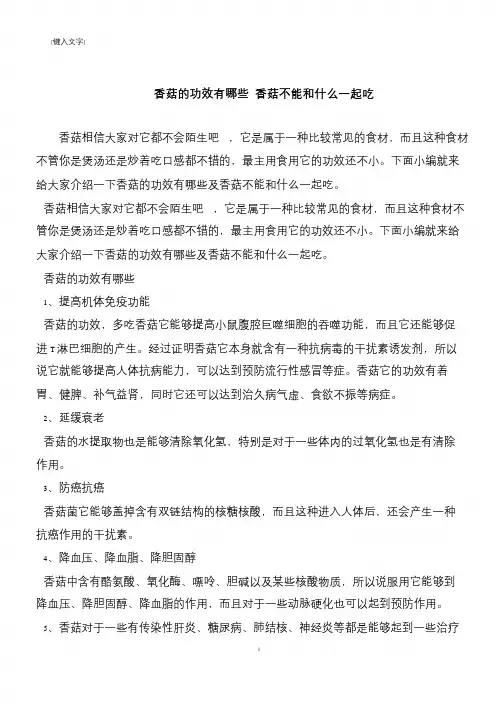 [键入文字]

香菇的功效有哪些 香菇不能和什么一起吃

香菇相信大家对它都不会陌生吧 ，它是属于一种比较常见的食材，而且这种食材不管你是煲汤还是炒着吃口感都不错的，最主用食用它的功效还不小。下面小编就来给大家介绍一下香菇的功效有哪些及香菇不能和什么一起吃。

香菇相信大家对它都不会陌生吧 ，它是属于一种比较常见的食材，而且这种食材不管你是煲汤还是炒着吃口感都不错的，最主用食用它的功效还不小。下面小编就来给大家介绍一下香菇的功效有哪些及香菇不能和什么一起吃。

香菇的功效有哪些

1、提高机体免疫功能

香菇的功效，多吃香菇它能够提高小鼠腹腔巨噬细胞的吞噬功能，而且它还能够促进 T 淋巴细胞的产生。经过证明香菇它本身就含有一种抗病毒的干扰素诱发剂，所以说它就能够提高人体抗病能力，可以达到预防流行性感冒等症。香菇它的功效有着胃、健脾、补气益肾，同时它还可以达到治久病气虚、食欲不振等病症。

2、延缓衰老

香菇的水提取物也是能够清除氧化氢，特别是对于一些体内的过氧化氢也是有清除作用。

3、防癌抗癌

香菇菌它能够盖掉含有双链结构的核糖核酸，而且这种进入人体后，还会产生一种抗癌作用的干扰素。

4、降血压、降血脂、降胆固醇

香菇中含有酪氨酸、氧化酶、嘌呤、胆碱以及某些核酸物质，所以说服用它能够到降血压、降胆固醇、降血脂的作用，而且对于一些动脉硬化也可以起到预防作用。

5、香菇对于一些有传染性肝炎、糖尿病、肺结核、神经炎等都是能够起到一些治疗

1